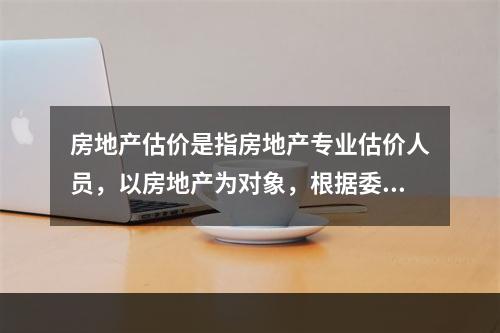 房地产估价是指房地产专业估价人员，以房地产为对象，根据委...